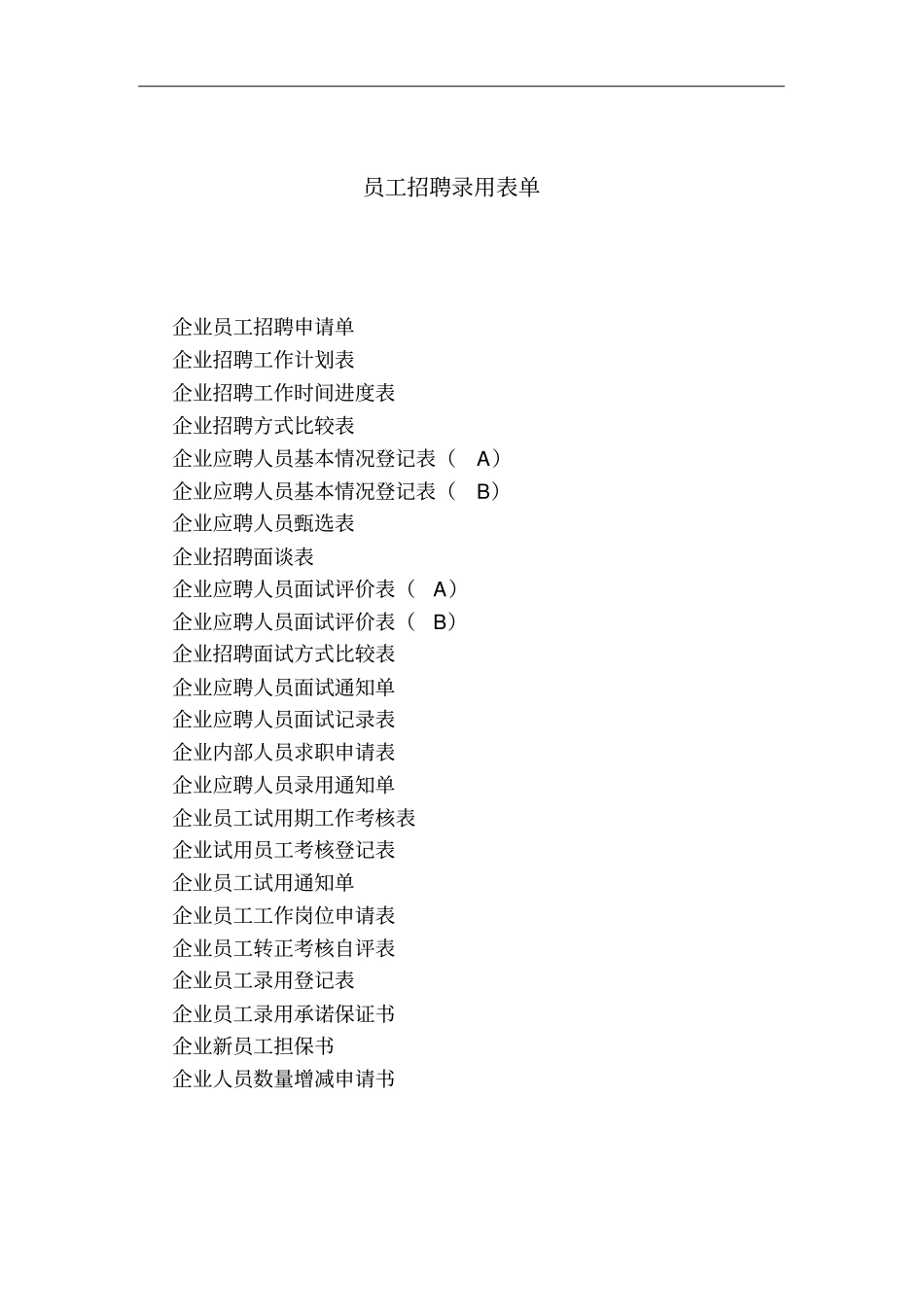 员工招聘录用表单

企业员工招聘申请单
企业招聘工作计划表
企业招聘工作时间进度表
企业招聘方式比较表
企业应聘人员基本情况登记表（ A）
企业应聘人员基本情况登记表（ B）
企业应聘人员甄选表
企业招聘面谈表
企业应聘人员面试评价表（ A）
企业应聘人员面试评价表（ B）
企业招聘面试方式比较表
企业应聘人员面试通知单
企业应聘人员面试记录表
企业内部人员求职申请表
企业应聘人员录用通知单
企业员工试用期工作考核表
企业试用员工考核登记表
企业员工试用通知单
企业员工工作岗位申请表
企业员工转正考核自评表
企业员工录用登记表
企业员工录用承诺保证书
企业新员工担保书
企业人员数量增减申请书